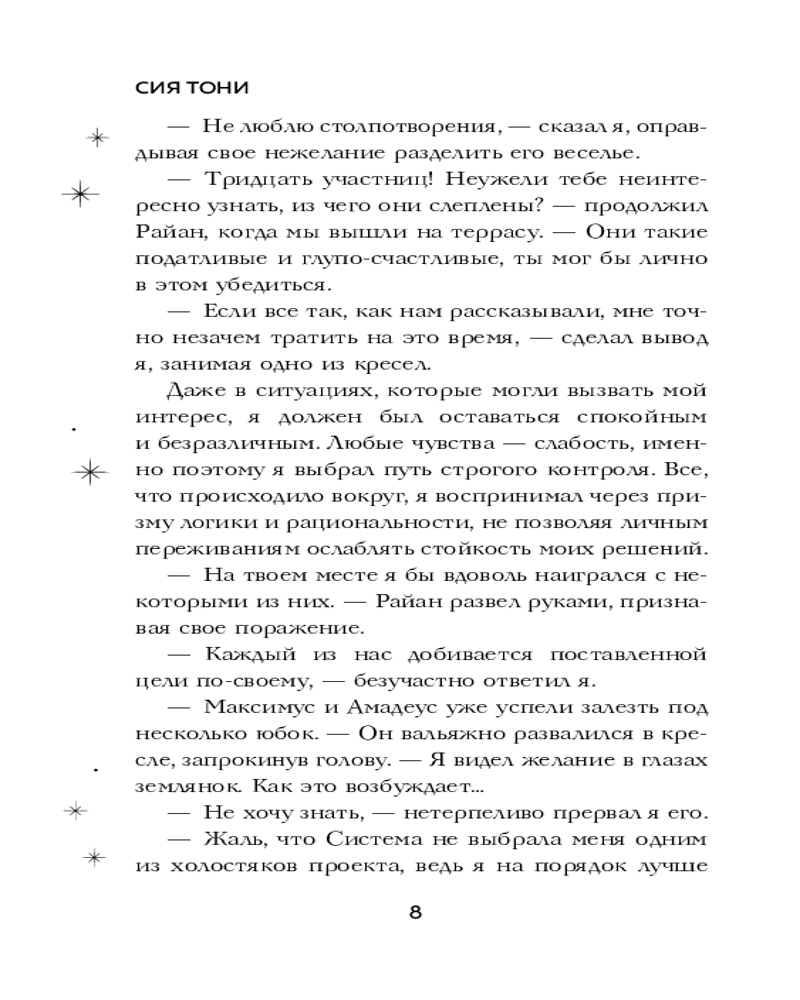 СИЯ ТОНИ

— Не люблю столпотворения, — сказал я, оправдывая свое нежелание разделить его веселье.

— Тридцать участниц! Неужели тебе неинтересно узнать, из чего они слеплены? — продолжил Райан, когда мы вышли на террасу. — Они такие податливые и глупо-счастливые, ты мог бы лично в этом убедиться.

— Если все так, как нам рассказывали, мне точно незачем тратить на это время, — сделал вывод я, занимая одно из кресел.

Даже в ситуациях, которые могли вызвать мой интерес, я должен был оставаться спокойным и безразличным. Любые чувства — слабость, именно поэтому я выбрал путь строгого контроля. Все, что происходило вокруг, я воспринимал через призму логики и рациональности, не позволяя личным переживаниям ослаблять стойкость моих решений.

— На твоем месте я бы вдоволь наигрался с некоторыми из них. — Райан развел руками, признавая свое поражение.

— Каждый из нас добивается поставленной цели по-своему, — безучастно ответил я.

— Максимус и Амадеус уже успели залезть под несколько юбок. — Он вальяжно развалился в кресле, запрокинув голову. — Я видел желание в глазах землянок. Как это возбуждает...

— Не хочу знать, — нетерпеливо прервал я его.

— Жаль, что Система не выбрала меня одним из холостяков проекта, ведь я на порядок лучше

8